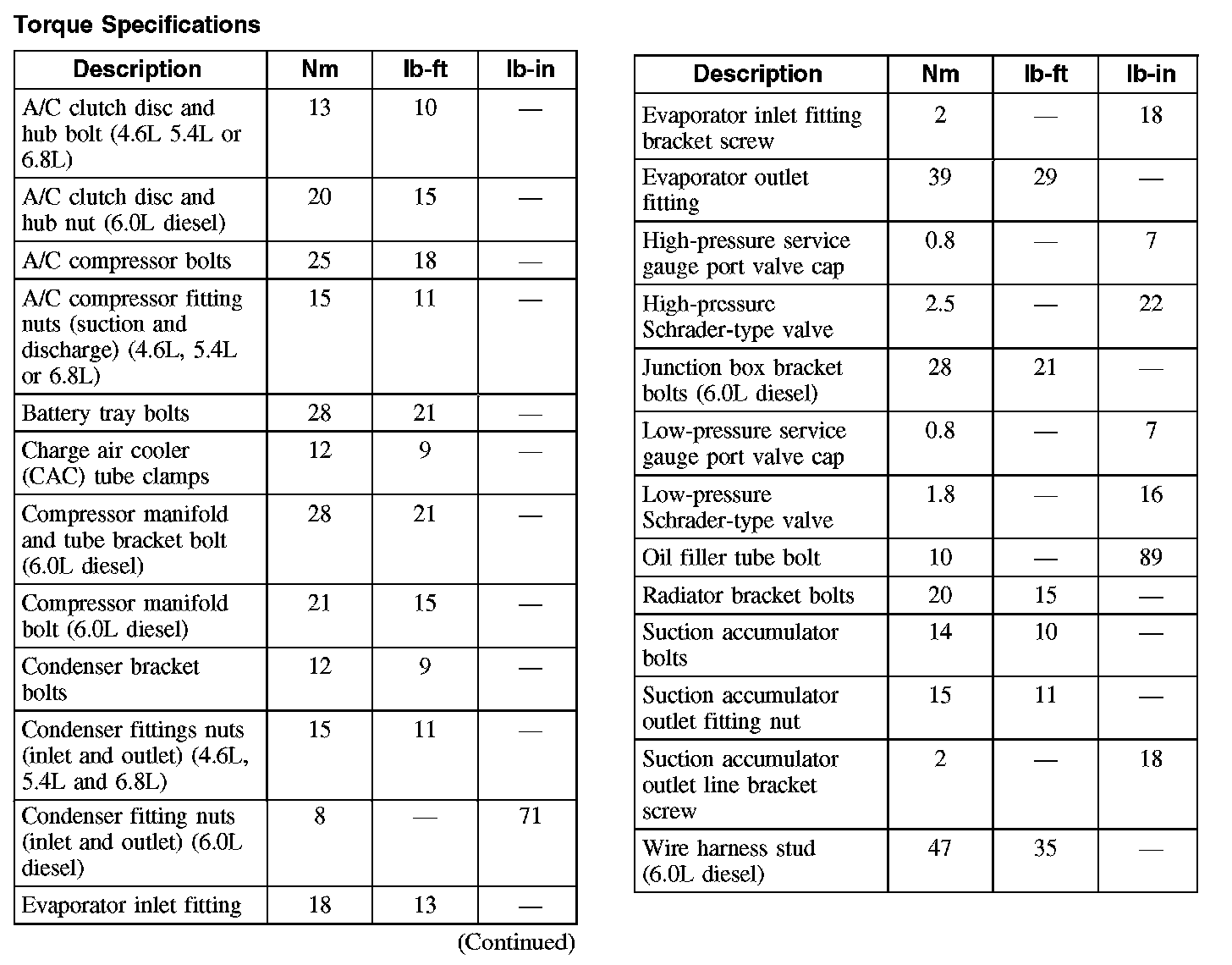 Torque Specifications

| Description | Nm | lb-ft | lb-in |
|---|---|---|---|
| A/C clutch disc and hub bolt (4.6L 5.4L or 6.8L) | 13 | 10 | — |
| A/C clutch disc and hub nut (6.0L diesel) | 20 | 15 | — |
| A/C compressor bolts | 25 | 18 | — |
| A/C compressor fitting nuts (suction and discharge) (4.6L, 5.4L or 6.8L) | 15 | 11 | — |
| Battery tray bolts | 28 | 21 | — |
| Charge air cooler (CAC) tube clamps | 12 | 9 | — |
| Compressor manifold and tube bracket bolt (6.0L diesel) | 28 | 21 | — |
| Compressor manifold bolt (6.0L diesel) | 21 | 15 | — |
| Condenser bracket bolts | 12 | 9 | — |
| Condenser fittings nuts (inlet and outlet) (4.6L, 5.4L and 6.8L) | 15 | 11 | — |
| Condenser fitting nuts (inlet and outlet) (6.0L diesel) | 8 | — | 71 |
| Evaporator inlet fitting | 18 | 13 | — |

(Continued)

| Description | Nm | lb-ft | lb-in |
|---|---|---|---|
| Evaporator inlet fitting bracket screw | 2 | — | 18 |
| Evaporator outlet fitting | 39 | 29 | — |
| High-pressure service gauge port valve cap | 0.8 | — | 7 |
| High-pressure Schrader-type valve | 2.5 | — | 22 |
| Junction box bracket bolts (6.0L diesel) | 28 | 21 | — |
| Low-pressure service gauge port valve cap | 0.8 | — | 7 |
| Low-pressure Schrader-type valve | 1.8 | — | 16 |
| Oil filler tube bolt | 10 | — | 89 |
| Radiator bracket bolts | 20 | 15 | — |
| Suction accumulator bolts | 14 | 10 | — |
| Suction accumulator outlet fitting nut | 15 | 11 | — |
| Suction accumulator outlet line bracket screw | 2 | — | 18 |
| Wire harness stud (6.0L diesel) | 47 | 35 | — |